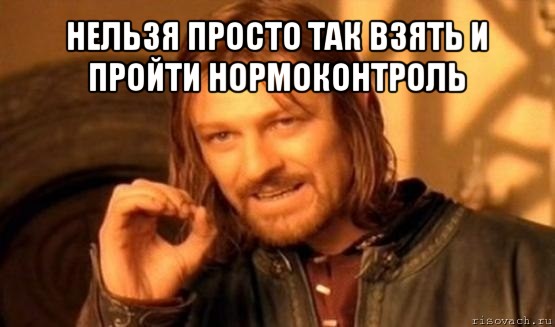 НЕЛЬЗЯ ПРОСТО ТАК ВЗЯТЬ И ПРОЙТИ НОРМОКОНТРОЛЬ

risovach.ru